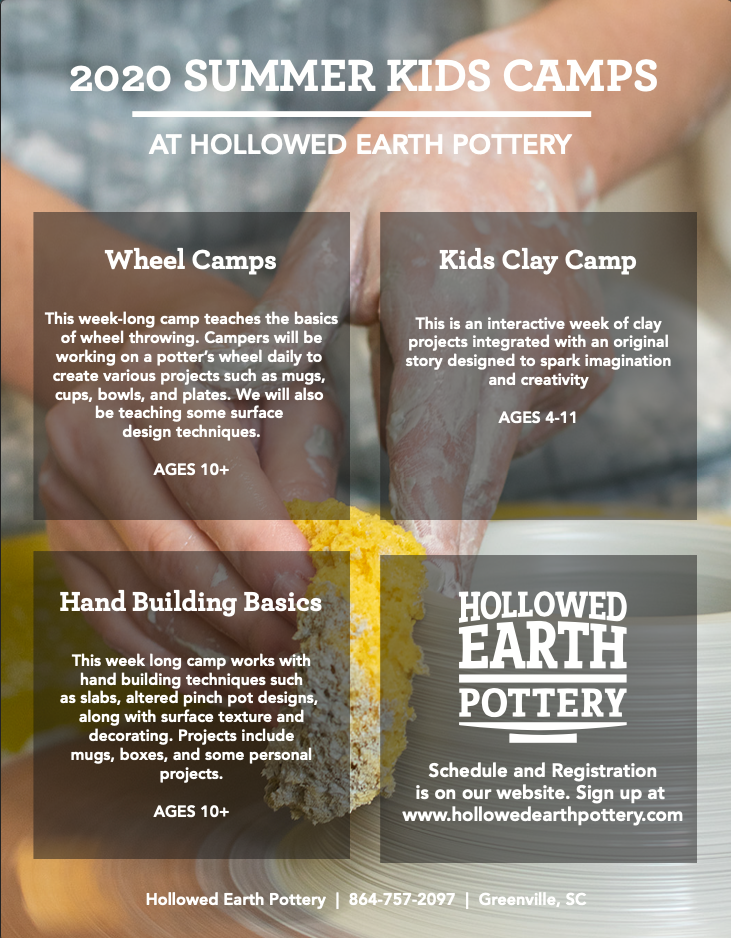 2020 SUMMER KIDS CAMPS

AT HOLLOWED EARTH POTTERY

Wheel Camps

This week-long camp teaches the basics of wheel throwing. Campers will be working on a potter's wheel daily to create various projects such as mugs, cups, bowls, and plates. We will also be teaching some surface design techniques.

AGES 10+

Kids Clay Camp

This is an interactive week of clay projects integrated with an original story designed to spark imagination and creativity

AGES 4-11

Hand Building Basics

This week long camp works with hand building techniques such as slabs, altered pinch pot designs, along with surface texture and decorating. Projects include mugs, boxes, and some personal projects.

AGES 10+

HOLLOWED EARTH POTTERY

Schedule and Registration is on our website. Sign up at www.hollowedearthpottery.com

Hollowed Earth Pottery | 864-757-2097 | Greenville, SC